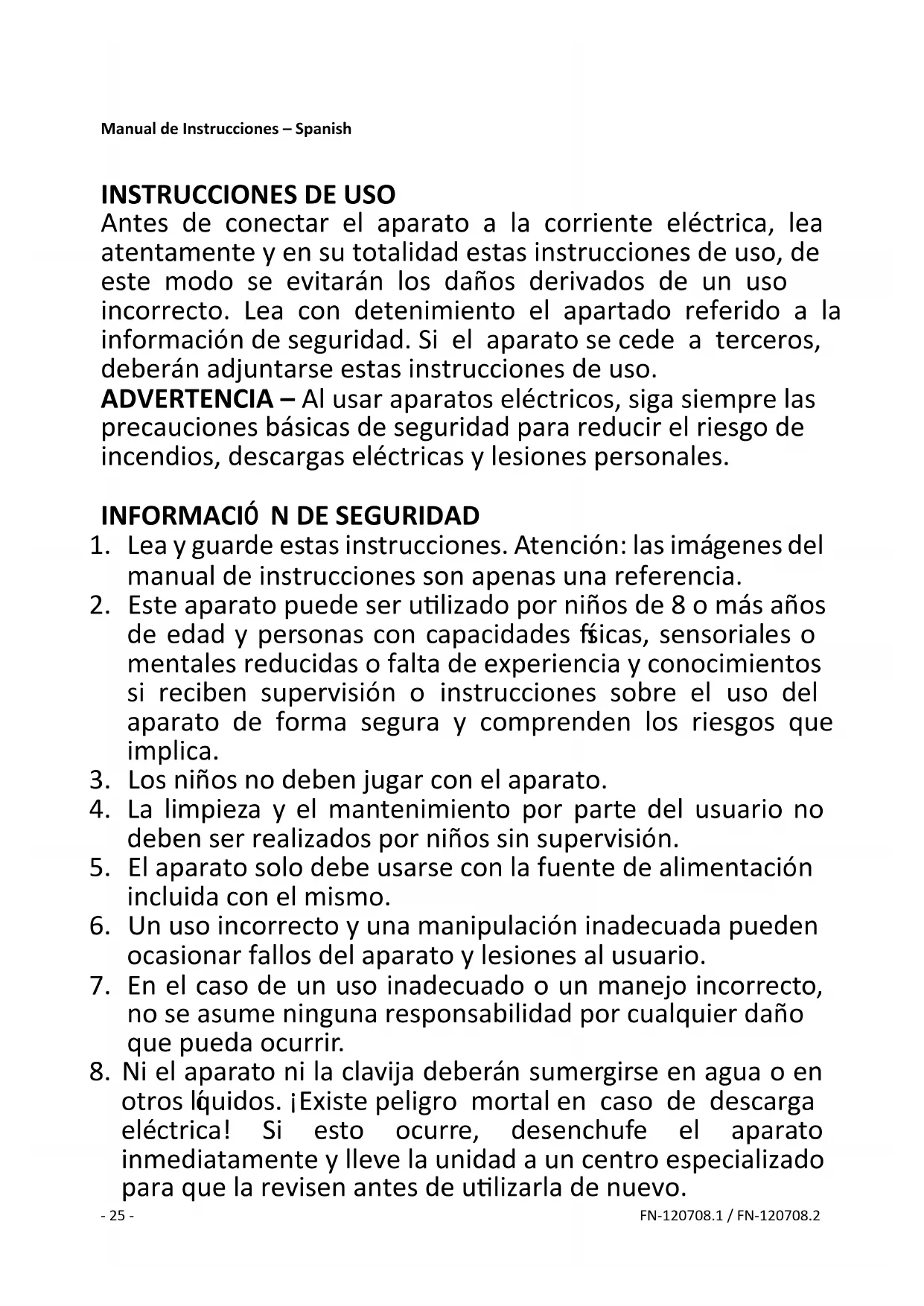 Manual de Instrucciones – Spanish

INSTRUCCIONES DE USO
Antes de conectar el aparato a la corriente eléctrica, lea atentamente y en su totalidad estas instrucciones de uso, de este modo se evitarán los daños derivados de un uso incorrecto. Lea con detenimiento el apartado referido a la información de seguridad. Si el aparato se cede a terceros, deberán adjuntarse estas instrucciones de uso.
ADVERTENCIA – Al usar aparatos eléctricos, siga siempre las precauciones básicas de seguridad para reducir el riesgo de incendios, descargas eléctricas y lesiones personales.

INFORMACIÓ N DE SEGURIDAD
1. Lea y guarde estas instrucciones. Atención: las imágenes del manual de instrucciones son apenas una referencia.
2. Este aparato puede ser utilizado por niños de 8 o más años de edad y personas con capacidades físicas, sensoriales o mentales reducidas o falta de experiencia y conocimientos si reciben supervisión o instrucciones sobre el uso del aparato de forma segura y comprenden los riesgos que implica.
3. Los niños no deben jugar con el aparato.
4. La limpieza y el mantenimiento por parte del usuario no deben ser realizados por niños sin supervisión.
5. El aparato solo debe usarse con la fuente de alimentación incluida con el mismo.
6. Un uso incorrecto y una manipulación inadecuada pueden ocasionar fallos del aparato y lesiones al usuario.
7. En el caso de un uso inadecuado o un manejo incorrecto, no se asume ninguna responsabilidad por cualquier daño que pueda ocurrir.
8. Ni el aparato ni la clavija deberán sumergirse en agua o en otros líquidos. ¡Existe peligro mortal en caso de descarga eléctrica! Si esto ocurre, desenchufe el aparato inmediatamente y lleve la unidad a un centro especializado para que la revisen antes de utilizarla de nuevo.
- 25 -
FN-120708.1 / FN-120708.2